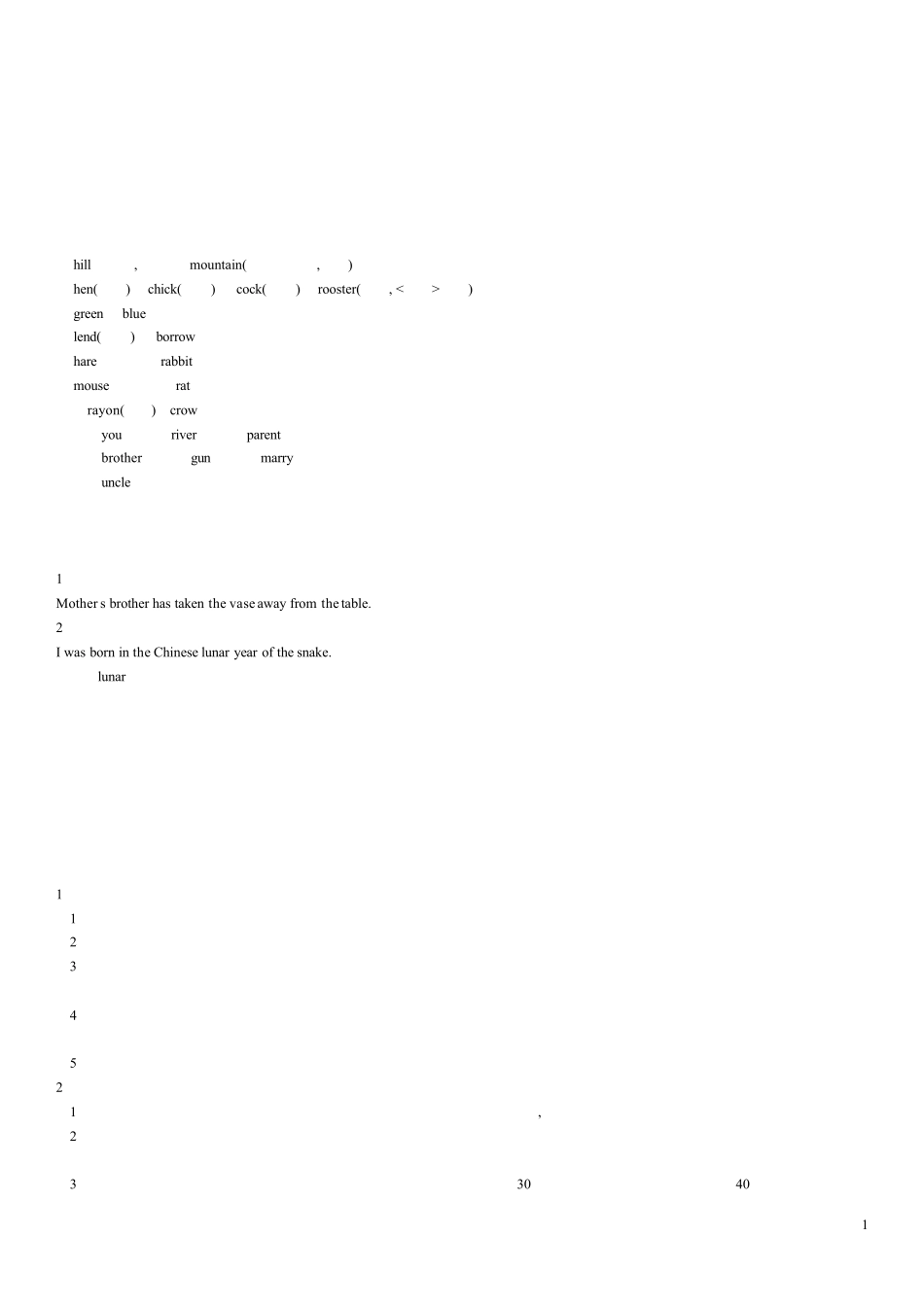 hill ,  mountain( , )
hen( ) chick( ) cock( ) rooster( , < > )
green blue
lend( ) borrow
hare rabbit
mouse rat
rayon( ) crow
you river parent
brother gun marry
uncle

1
Mother s brother has taken the vase away from the table.
2
I was born in the Chinese lunar year of the snake.
lunar

1
1
2
3

4

5
2
1 ,
2

3 30 40

1